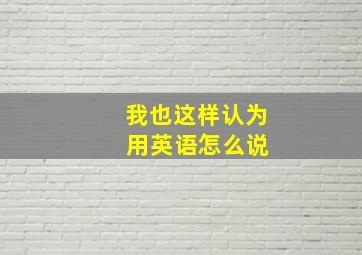 我也这样认为
用英语怎么说